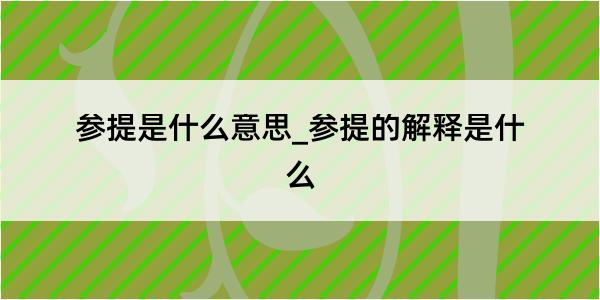 参提是什么意思_参提的解释是什么